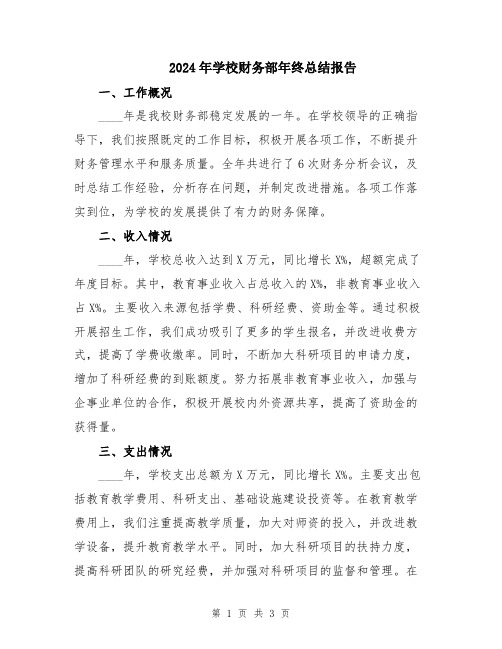 2024年学校财务部年终总结报告

一、工作概况

____年是我校财务部稳定发展的一年。在学校领导的正确指导下，我们按照既定的工作目标，积极开展各项工作，不断提升财务管理水平和服务质量。全年共进行了6次财务分析会议，及时总结工作经验，分析存在问题，并制定改进措施。各项工作落实到位，为学校的发展提供了有力的财务保障。

二、收入情况

____年，学校总收入达到X万元，同比增长X%，超额完成了年度目标。其中，教育事业收入占总收入的X%，非教育事业收入占X%。主要收入来源包括学费、科研经费、资助金等。通过积极开展招生工作，我们成功吸引了更多的学生报名，并改进收费方式，提高了学费收缴率。同时，不断加大科研项目的申请力度，增加了科研经费的到账额度。努力拓展非教育事业收入，加强与企事业单位的合作，积极开展校内外资源共享，提高了资助金的获得量。

三、支出情况

____年，学校支出总额为X万元，同比增长X%。主要支出包括教育教学费用、科研支出、基础设施建设投资等。在教育教学费用上，我们注重提高教学质量，加大对师资的投入，并改进教学设备，提升教育教学水平。同时，加大科研项目的扶持力度，提高科研团队的研究经费，并加强对科研项目的监督和管理。在

第 1 页 共 3 页